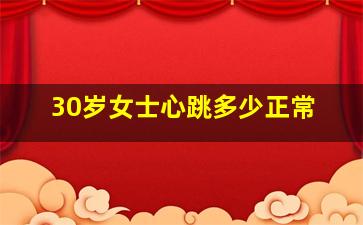 30岁女士心跳多少正常